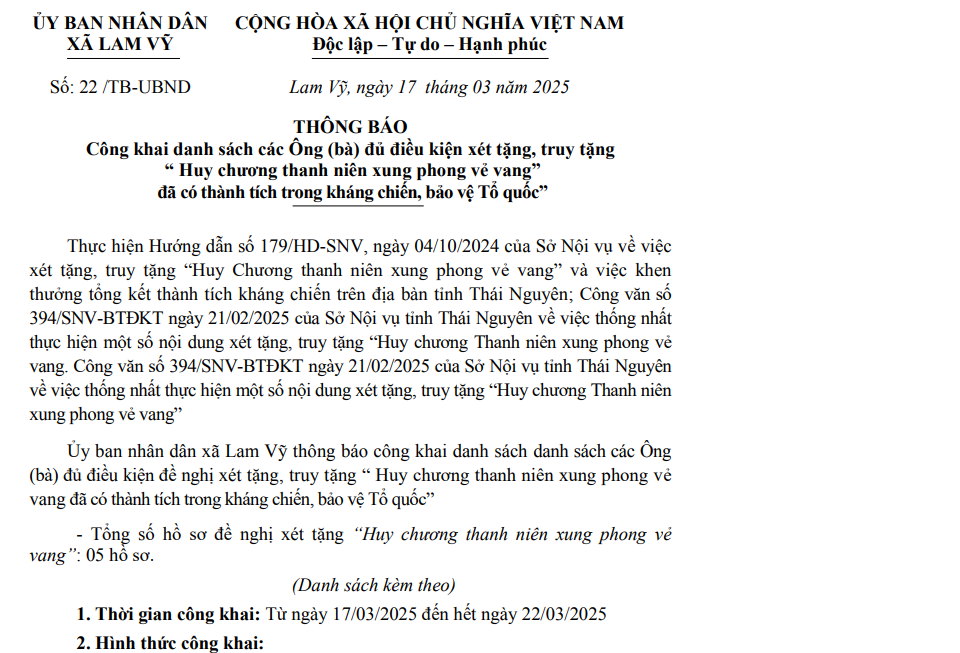 ỦY BAN NHÂN DÂN
XÃ LAM VỸ

CỘNG HÒA XÃ HỘI CHỦ NGHĨA VIỆT NAM
Độc lập – Tự do – Hạnh phúc

Số: 22 /TB-UBND

Lam Vỹ, ngày 17 tháng 03 năm 2025

THÔNG BÁO
Công khai danh sách các Ông (bà) đủ điều kiện xét tặng, truy tặng
“ Huy chương thanh niên xung phong vẻ vang”
đã có thành tích trong kháng chiến, bảo vệ Tổ quốc”

Thực hiện Hướng dẫn số 179/HD-SNV, ngày 04/10/2024 của Sở Nội vụ về việc xét tặng, truy tặng “Huy Chương thanh niên xung phong vẻ vang” và việc khen thưởng tổng kết thành tích kháng chiến trên địa bàn tỉnh Thái Nguyên; Công văn số 394/SNV-BTĐKT ngày 21/02/2025 của Sở Nội vụ tỉnh Thái Nguyên về việc thống nhất thực hiện một số nội dung xét tặng, truy tặng “Huy chương Thanh niên xung phong vẻ vang. Công văn số 394/SNV-BTĐKT ngày 21/02/2025 của Sở Nội vụ tỉnh Thái Nguyên về việc thống nhất thực hiện một số nội dung xét tặng, truy tặng “Huy chương Thanh niên xung phong vẻ vang”

Ủy ban nhân dân xã Lam Vỹ thông báo công khai danh sách danh sách các Ông (bà) đủ điều kiện đề nghị xét tặng, truy tặng “ Huy chương thanh niên xung phong vẻ vang đã có thành tích trong kháng chiến, bảo vệ Tổ quốc”

- Tổng số hồ sơ đề nghị xét tặng “Huy chương thanh niên xung phong vẻ vang”: 05 hồ sơ.

(Danh sách kèm theo)

1. Thời gian công khai: Từ ngày 17/03/2025 đến hết ngày 22/03/2025

2. Hình thức công khai: